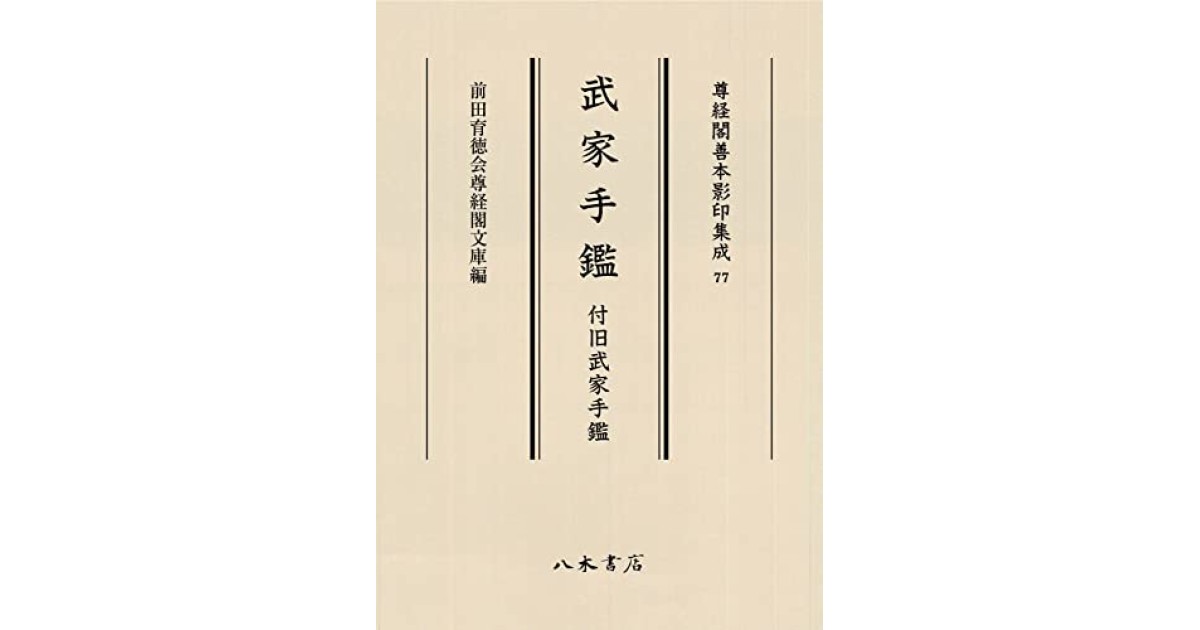 尊経閣善本影印集成 77

武家手鑑

付旧武家手鑑

前田育徳会尊経閣文庫編

八木書店